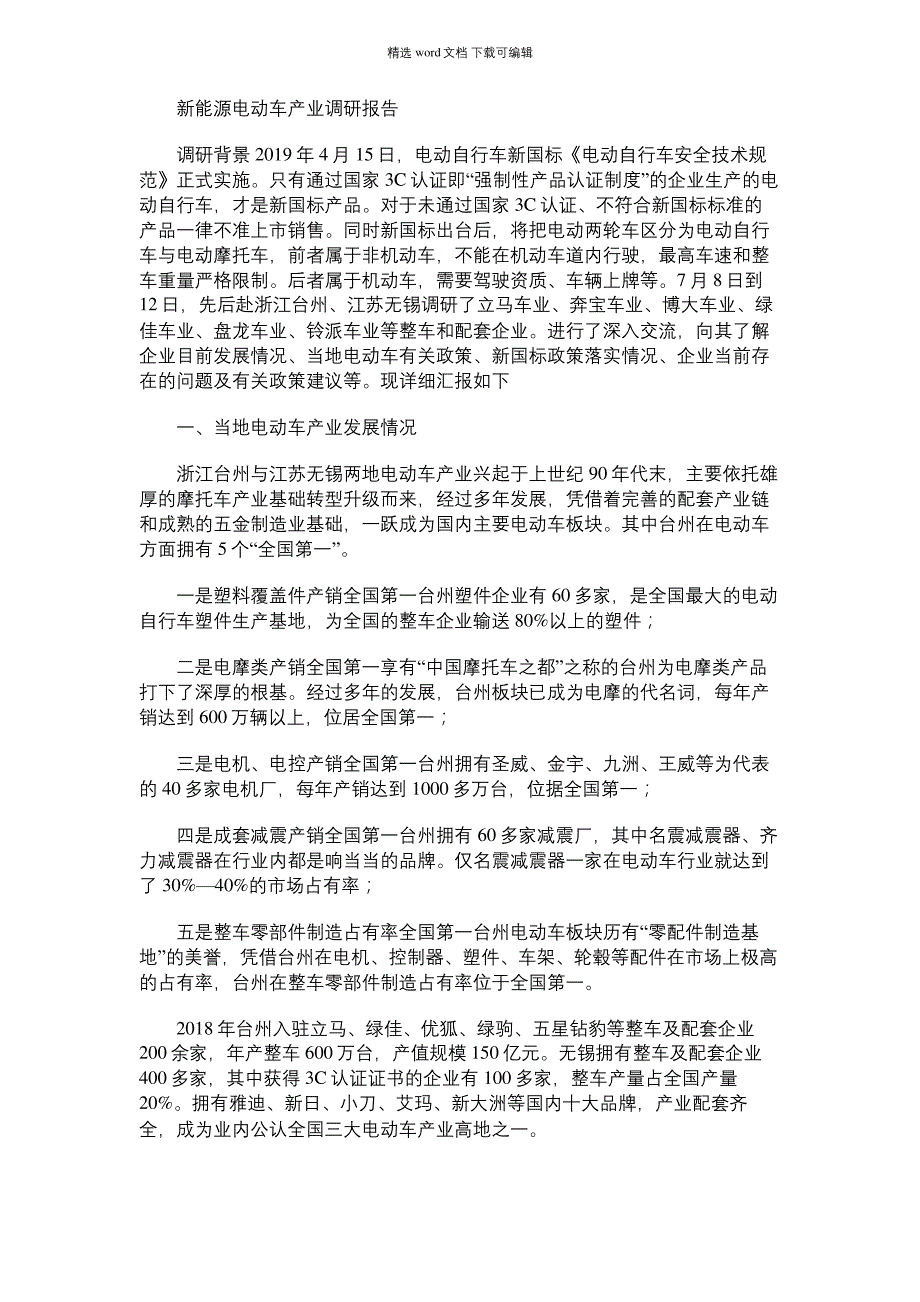 精选 word 文档 下载可编辑

新能源电动车产业调研报告

调研背景 2019 年 4 月 15 日，电动自行车新国标《电动自行车安全技术规范》正式实施。只有通过国家 3C 认证即“强制性产品认证制度”的企业生产的电动自行车，才是新国标产品。对于未通过国家 3C 认证、不符合新国标标准的产品一律不准上市销售。同时新国标出台后，将把电动两轮车区分为电动自行车与电动摩托车，前者属于非机动车，不能在机动车道内行驶，最高车速和整车重量严格限制。后者属于机动车，需要驾驶资质、车辆上牌等。7 月 8 日到 12 日，先后赴浙江台州、江苏无锡调研了立马车业、奔宝车业、博大车业、绿佳车业、盘龙车业、铃派车业等整车和配套企业。进行了深入交流，向其了解企业目前发展情况、当地电动车有关政策、新国标政策落实情况、企业当前存在的问题及有关政策建议等。现详细汇报如下

一、当地电动车产业发展情况

浙江台州与江苏无锡两地电动车产业兴起于上世纪 90 年代末，主要依托雄厚的摩托车产业基础转型升级而来，经过多年发展，凭借着完善的配套产业链和成熟的五金制造业基础，一跃成为国内主要电动车板块。其中台州在电动车方面拥有 5 个“全国第一”。

一是塑料覆盖件产销全国第一台州塑件企业有 60 多家，是全国最大的电动自行车塑件生产基地，为全国的整车企业输送 80%以上的塑件；

二是电摩类产销全国第一享有“中国摩托车之都”之称的台州为电摩类产品打下了深厚的根基。经过多年的发展，台州板块已成为电摩的代名词，每年产销达到 600 万辆以上，位居全国第一；

三是电机、电控产销全国第一台州拥有圣威、金宇、九洲、王威等为代表的 40 多家电机厂，每年产销达到 1000 多万台，位据全国第一；

四是成套减震产销全国第一台州拥有 60 多家减震厂，其中名震减震器、齐力减震器在行业内都是响当当的品牌。仅名震减震器一家在电动车行业就达到了 30%—40%的市场占有率；

五是整车零部件制造占有率全国第一台州电动车板块历有“零配件制造基地”的美誉，凭借台州在电机、控制器、塑件、车架、轮毂等配件在市场上极高的占有率，台州在整车零部件制造占有率位于全国第一。

2018 年台州入驻立马、绿佳、优狐、绿驹、五星钻豹等整车及配套企业 200 余家，年产整车 600 万台，产值规模 150 亿元。无锡拥有整车及配套企业 400 多家，其中获得 3C 认证证书的企业有 100 多家，整车产量占全国产量 20%。拥有雅迪、新日、小刀、艾玛、新大洲等国内十大品牌，产业配套齐全，成为业内公认全国三大电动车产业高地之一。